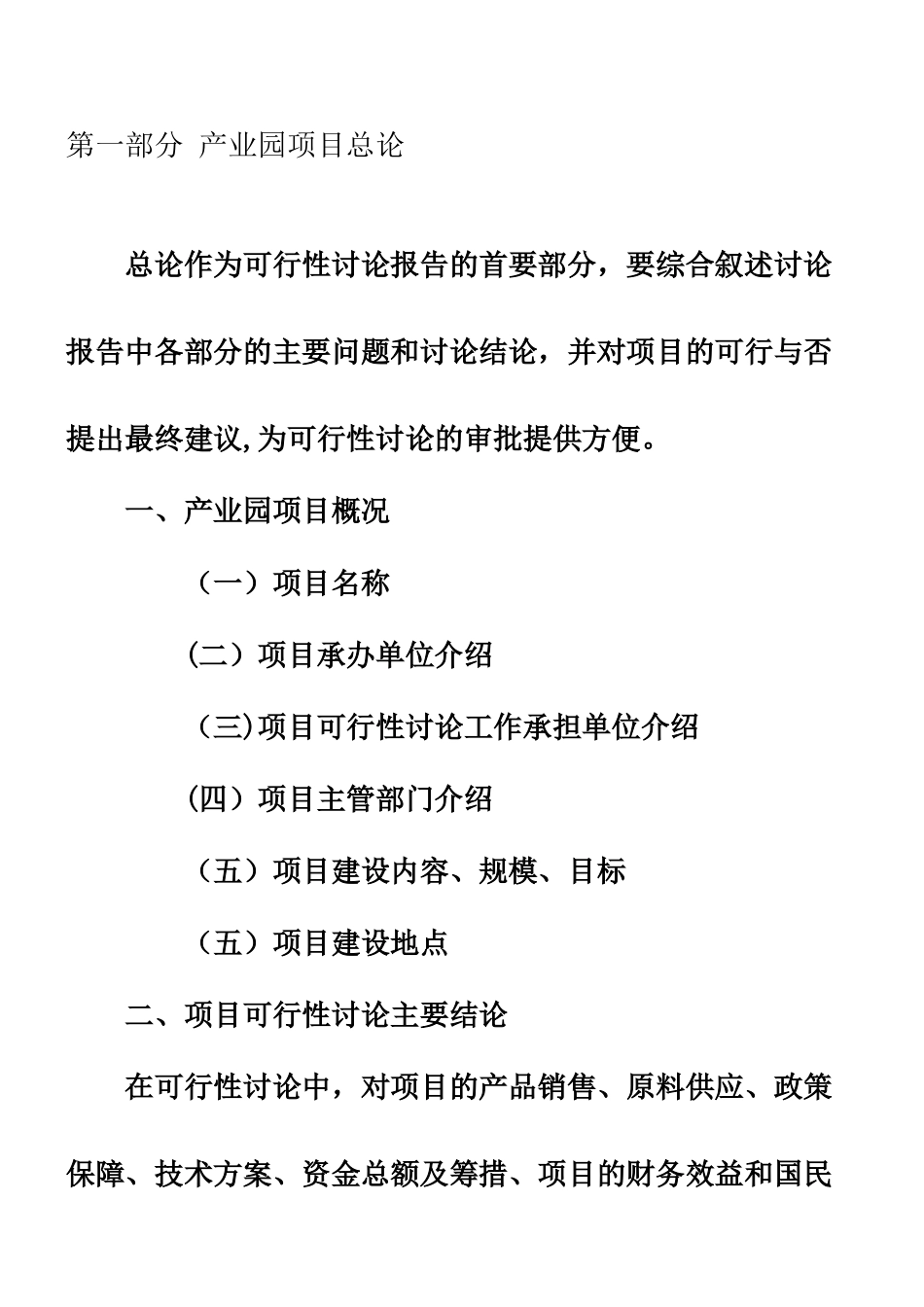 第一部分 产业园项目总论

总论作为可行性讨论报告的首要部分，要综合叙述讨论报告中各部分的主要问题和讨论结论，并对项目的可行与否提出最终建议,为可行性讨论的审批提供方便。

一、产业园项目概况

（一）项目名称

(二）项目承办单位介绍

（三)项目可行性讨论工作承担单位介绍

(四）项目主管部门介绍

（五）项目建设内容、规模、目标

（五）项目建设地点

二、项目可行性讨论主要结论

在可行性讨论中，对项目的产品销售、原料供应、政策保障、技术方案、资金总额及筹措、项目的财务效益和国民